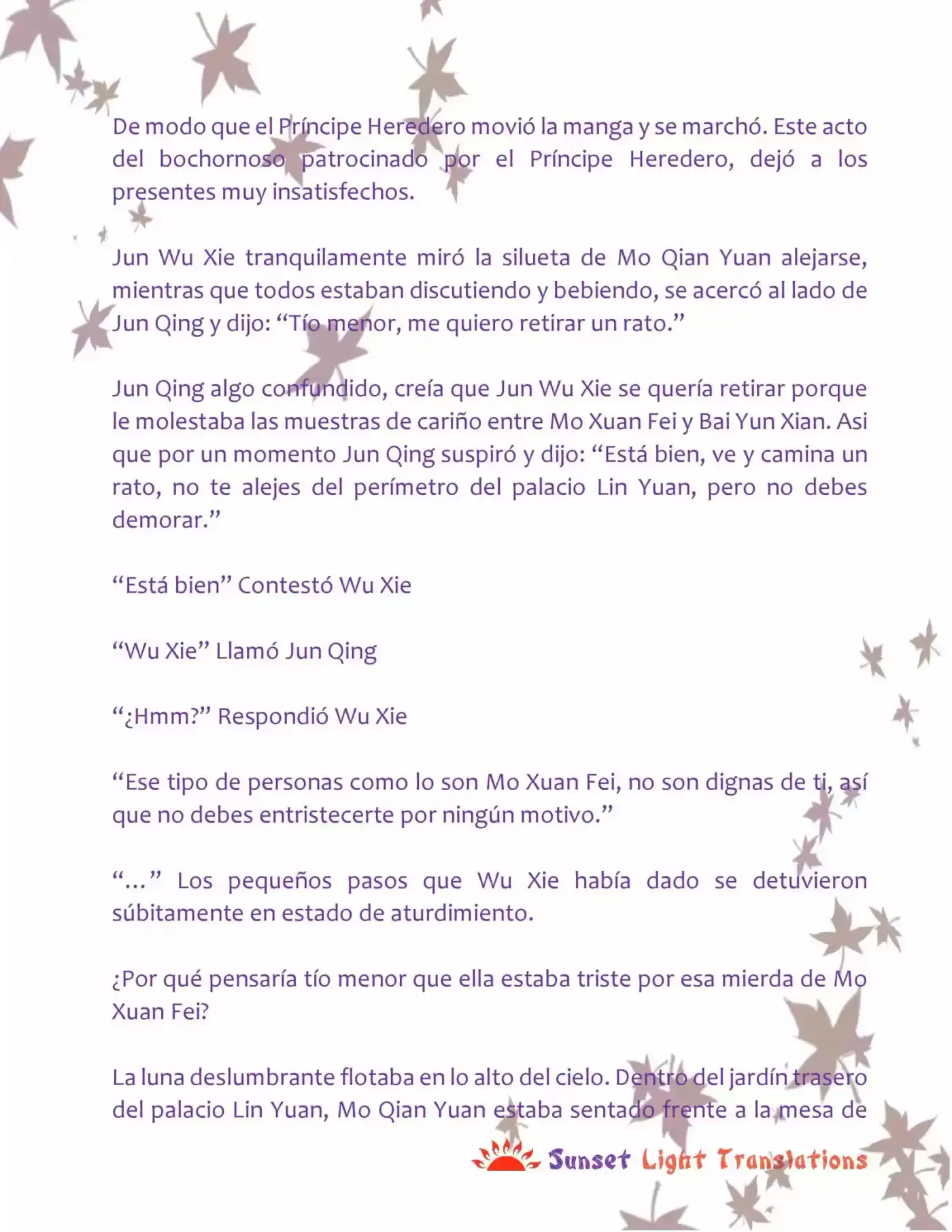 De modo que el Príncipe Heredero movió la manga y se marchó. Este acto del bochornoso patrocinado por el Príncipe Heredero, dejó a los presentes muy insatisfechos.

Jun Wu Xie tranquilamente miró la silueta de Mo Qian Yuan alejarse, mientras que todos estaban discutiendo y bebiendo, se acercó al lado de Jun Qing y dijo: “Tío menor, me quiero retirar un rato.”

Jun Qing algo confundido, creía que Jun Wu Xie se quería retirar porque le molestaba las muestras de cariño entre Mo Xuan Fei y Bai Yun Xian. Asi que por un momento Jun Qing suspiró y dijo: “Está bien, ve y camina un rato, no te alejes del perímetro del palacio Lin Yuan, pero no debes demorar.”

“Está bien” Contestó Wu Xie

“Wu Xie” Llamó Jun Qing

“¿Hmm?” Respondió Wu Xie

“Ese tipo de personas como lo son Mo Xuan Fei, no son dignas de ti, así que no debes entristecerte por ningún motivo.”

“…” Los pequeños pasos que Wu Xie había dado se detuvieron súbitamente en estado de aturdimiento.

¿Por qué pensaría tío menor que ella estaba triste por esa mierda de Mo Xuan Fei?

La luna deslumbrante flotaba en lo alto del cielo. Dentro del jardín trasero del palacio Lin Yuan, Mo Qian Yuan estaba sentado frente a la mesa de

Sunset Light Translations